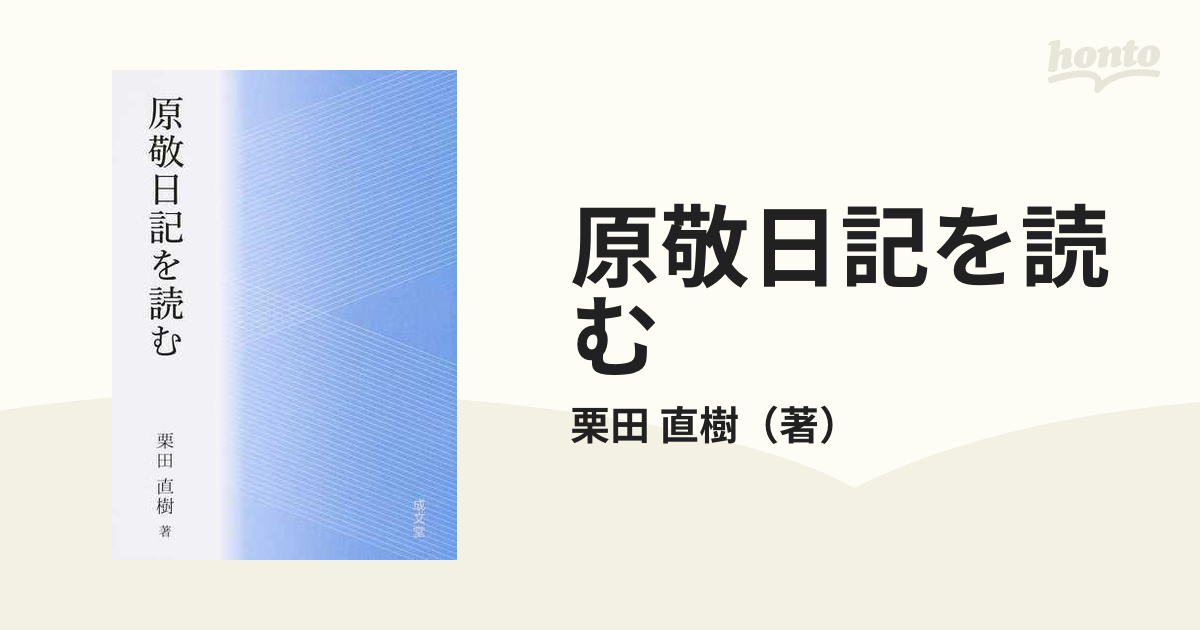 原敬日記を読む

栗田 直樹 著

成文堂

honto

原敬日記を読む

栗田 直樹（著）